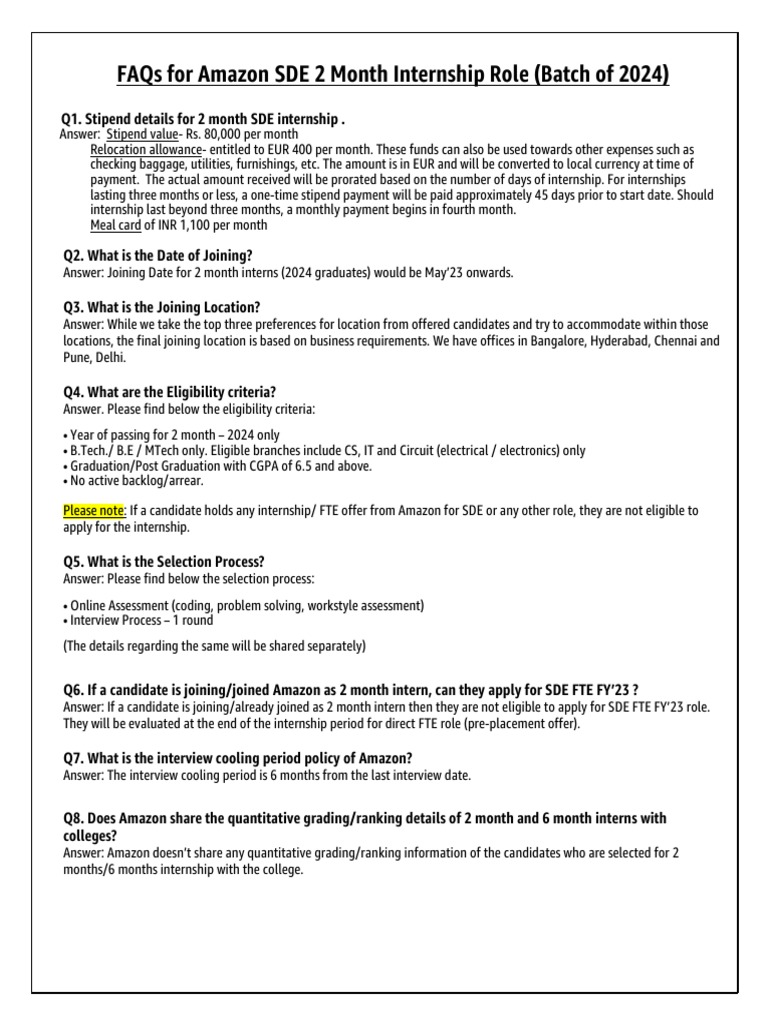 FAQs for Amazon SDE 2 Month Internship Role (Batch of 2024)

Q1. Stipend details for 2 month SDE internship .
Answer: Stipend value- Rs. 80,000 per month
Relocation allowance- entitled to EUR 400 per month. These funds can also be used towards other expenses such as checking baggage, utilities, furnishings, etc. The amount is in EUR and will be converted to local currency at time of payment. The actual amount received will be prorated based on the number of days of internship. For internships lasting three months or less, a one-time stipend payment will be paid approximately 45 days prior to start date. Should internship last beyond three months, a monthly payment begins in fourth month.
Meal card of INR 1,100 per month

Q2. What is the Date of Joining?
Answer: Joining Date for 2 month interns (2024 graduates) would be May'23 onwards.

Q3. What is the Joining Location?
Answer: While we take the top three preferences for location from offered candidates and try to accommodate within those locations, the final joining location is based on business requirements. We have offices in Bangalore, Hyderabad, Chennai and Pune, Delhi.

Q4. What are the Eligibility criteria?
Answer. Please find below the eligibility criteria:

• Year of passing for 2 month – 2024 only
• B.Tech./ B.E / MTech only. Eligible branches include CS, IT and Circuit (electrical / electronics) only
• Graduation/Post Graduation with CGPA of 6.5 and above.
• No active backlog/arrear.

Please note: If a candidate holds any internship/ FTE offer from Amazon for SDE or any other role, they are not eligible to apply for the internship.

Q5. What is the Selection Process?
Answer: Please find below the selection process:

• Online Assessment (coding, problem solving, workstyle assessment)
• Interview Process – 1 round

(The details regarding the same will be shared separately)

Q6. If a candidate is joining/joined Amazon as 2 month intern, can they apply for SDE FTE FY'23 ?
Answer: If a candidate is joining/already joined as 2 month intern then they are not eligible to apply for SDE FTE FY'23 role. They will be evaluated at the end of the internship period for direct FTE role (pre-placement offer).

Q7. What is the interview cooling period policy of Amazon?
Answer: The interview cooling period is 6 months from the last interview date.

Q8. Does Amazon share the quantitative grading/ranking details of 2 month and 6 month interns with colleges?
Answer: Amazon doesn't share any quantitative grading/ranking information of the candidates who are selected for 2 months/6 months internship with the college.